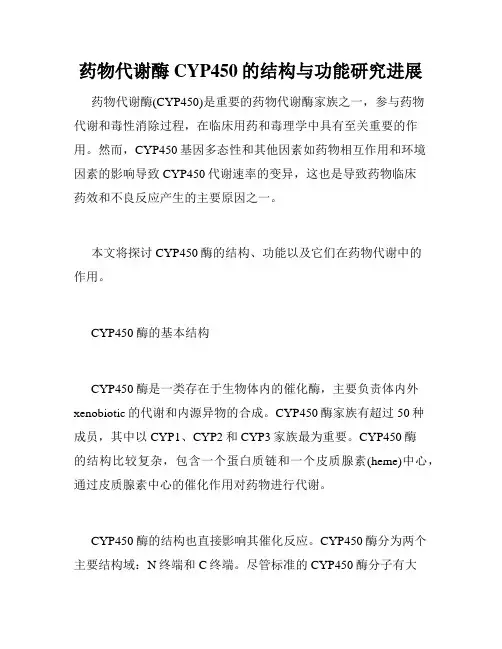 药物代谢酶 CYP450 的结构与功能研究进展

药物代谢酶(CYP450)是重要的药物代谢酶家族之一，参与药物代谢和毒性消除过程，在临床用药和毒理学中具有至关重要的作用。然而，CYP450 基因多态性和其他因素如药物相互作用和环境因素的影响导致 CYP450 代谢速率的变异，这也是导致药物临床药效和不良反应产生的主要原因之一。

本文将探讨 CYP450 酶的结构、功能以及它们在药物代谢中的作用。

CYP450 酶的基本结构

CYP450 酶是一类存在于生物体内的催化酶，主要负责体内外 xenobiotic 的代谢和内源异物的合成。CYP450 酶家族有超过 50 种成员，其中以 CYP1、CYP2 和 CYP3 家族最为重要。CYP450 酶的结构比较复杂，包含一个蛋白质链和一个皮质腺素(heme)中心，通过皮质腺素中心的催化作用对药物进行代谢。

CYP450 酶的结构也直接影响其催化反应。CYP450 酶分为两个主要结构域：N 终端和 C 终端。尽管标准的 CYP450 酶分子有大